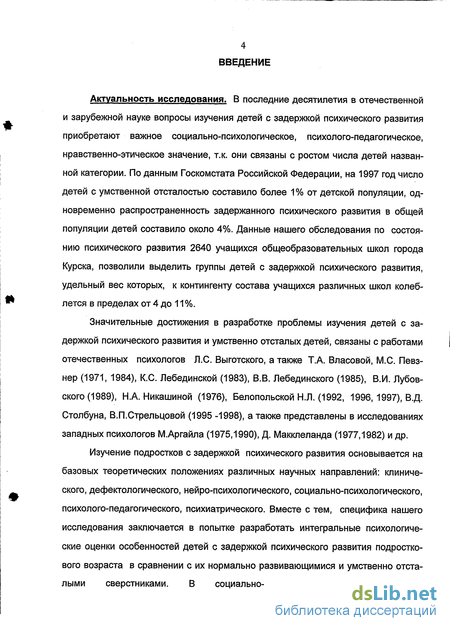 4

ВВЕДЕНИЕ

Актуальность исследования. В последние десятилетия в отечественной и зарубежной науке вопросы изучения детей с задержкой психического развития приобретают важное социально-психологическое, психолого-педагогическое, нравственно-этическое значение, т.к. они связаны с ростом числа детей названной категории. По данным Госкомстата Российской Федерации, на 1997 год число детей с умственной отсталостью составило более 1% от детской популяции, одновременно распространенность задержанного психического развития в общей популяции детей составило около 4%. Данные нашего обследования по состоянию психического развития 2640 учащихся общеобразовательных школ города Курска, позволили выделить группы детей с задержкой психического развития, удельный вес которых, к контингенту состава учащихся различных школ колеблется в пределах от 4 до 11%.

Значительные достижения в разработке проблемы изучения детей с задержкой психического развития и умственно отсталых детей, связаны с работами отечественных психологов Л.С. Выготского, а также Т.А. Власовой, М.С. Певзнер (1971, 1984), К.С. Лебединской (1983), В.В. Лебединского (1985), В.И. Лубовского (1989), Н.А. Никашиной (1976), Белопольской Н.Л. (1992, 1996, 1997), В.Д. Столбуна, В.П.Стрельцовой (1995 -1998), а также представлены в исследованиях западных психологов М.Аргайла (1975,1990), Д. Макклеланда (1977,1982) и др.

Изучение подростков с задержкой психического развития основывается на базовых теоретических положениях различных научных направлений: клинического, дефектологического, нейро-психологического, социально-психологического, психолого-педагогического, психиатрического. Вместе с тем, специфика нашего исследования заключается в попытке разработать интегральные психологические оценки особенностей детей с задержкой психического развития подросткового возраста в сравнении с их нормально развивающимися и умственно отсталыми сверстниками. В социально-

dsLib.net
библиотека диссертаций